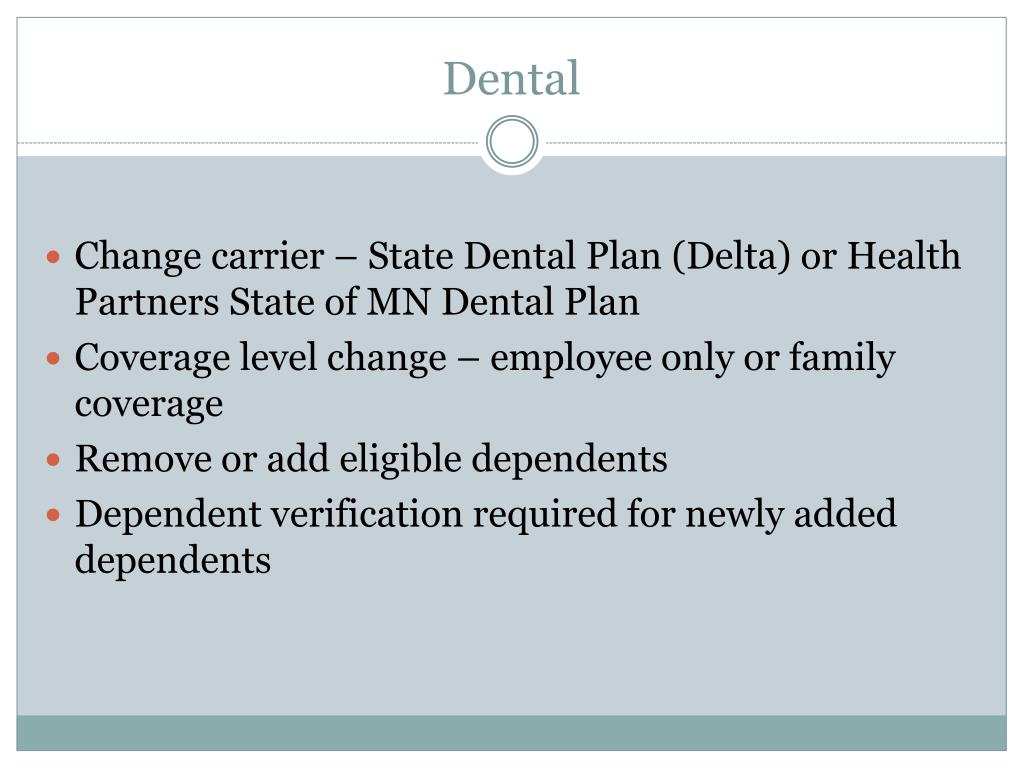 Dental

• Change carrier – State Dental Plan (Delta) or Health Partners State of MN Dental Plan
• Coverage level change – employee only or family coverage
• Remove or add eligible dependents
• Dependent verification required for newly added dependents